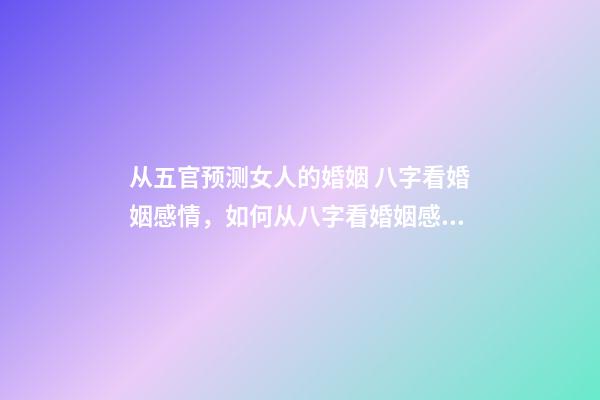 从五官预测女人的婚姻 八字看婚姻感情，如何从八字看婚姻感...